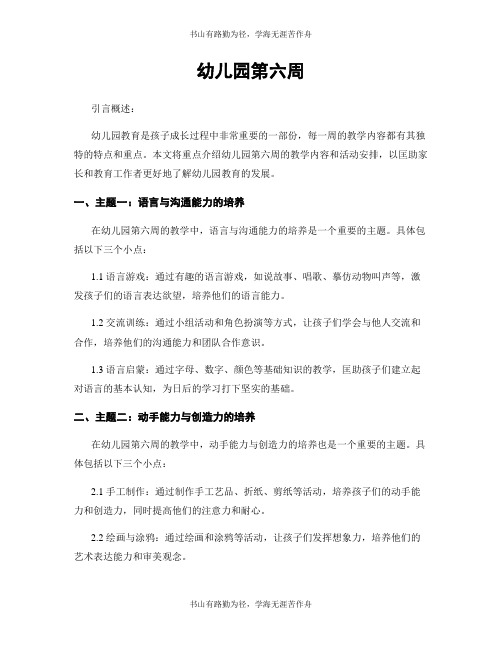 书山有路勤为径，学海无涯苦作舟

幼儿园第六周

引言概述：

幼儿园教育是孩子成长过程中非常重要的一部份，每一周的教学内容都有其独特的特点和重点。本文将重点介绍幼儿园第六周的教学内容和活动安排，以匡助家长和教育工作者更好地了解幼儿园教育的发展。

一、主题一：语言与沟通能力的培养

在幼儿园第六周的教学中，语言与沟通能力的培养是一个重要的主题。具体包括以下三个小点：

1.1 语言游戏：通过有趣的语言游戏，如说故事、唱歌、摹仿动物叫声等，激发孩子们的语言表达欲望，培养他们的语言能力。

1.2 交流训练：通过小组活动和角色扮演等方式，让孩子们学会与他人交流和合作，培养他们的沟通能力和团队合作意识。

1.3 语言启蒙：通过字母、数字、颜色等基础知识的教学，匡助孩子们建立起对语言的基本认知，为日后的学习打下坚实的基础。

二、主题二：动手能力与创造力的培养

在幼儿园第六周的教学中，动手能力与创造力的培养也是一个重要的主题。具体包括以下三个小点：

2.1 手工制作：通过制作手工艺品、折纸、剪纸等活动，培养孩子们的动手能力和创造力，同时提高他们的注意力和耐心。

2.2 绘画与涂鸦：通过绘画和涂鸦等活动，让孩子们发挥想象力，培养他们的艺术表达能力和审美观念。

书山有路勤为径，学海无涯苦作舟